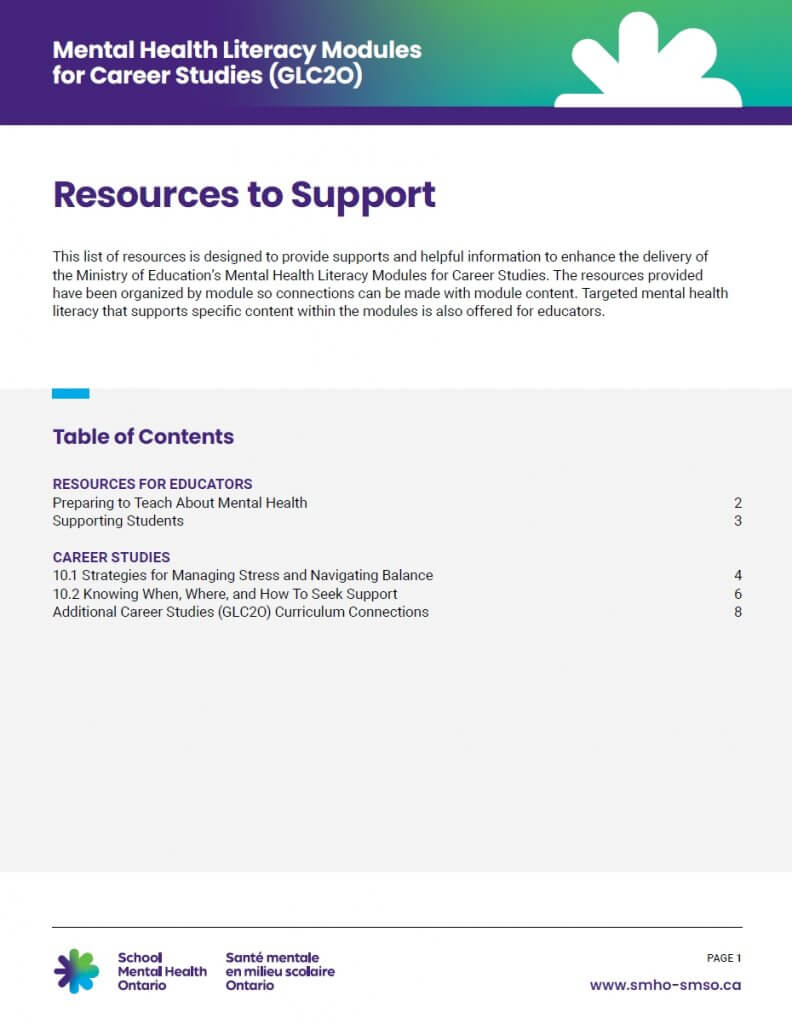 Mental Health Literacy Modules for Career Studies (GLC2O)

Resources to Support

This list of resources is designed to provide supports and helpful information to enhance the delivery of the Ministry of Education's Mental Health Literacy Modules for Career Studies. The resources provided have been organized by module so connections can be made with module content. Targeted mental health literacy that supports specific content within the modules is also offered for educators.

Table of Contents

RESOURCES FOR EDUCATORS
Preparing to Teach About Mental Health 2
Supporting Students 3

CAREER STUDIES
10.1 Strategies for Managing Stress and Navigating Balance 4
10.2 Knowing When, Where, and How To Seek Support 6
Additional Career Studies (GLC2O) Curriculum Connections 8

School Mental Health Ontario
Santé mentale en milieu scolaire Ontario

PAGE 1
www.smho-smso.ca